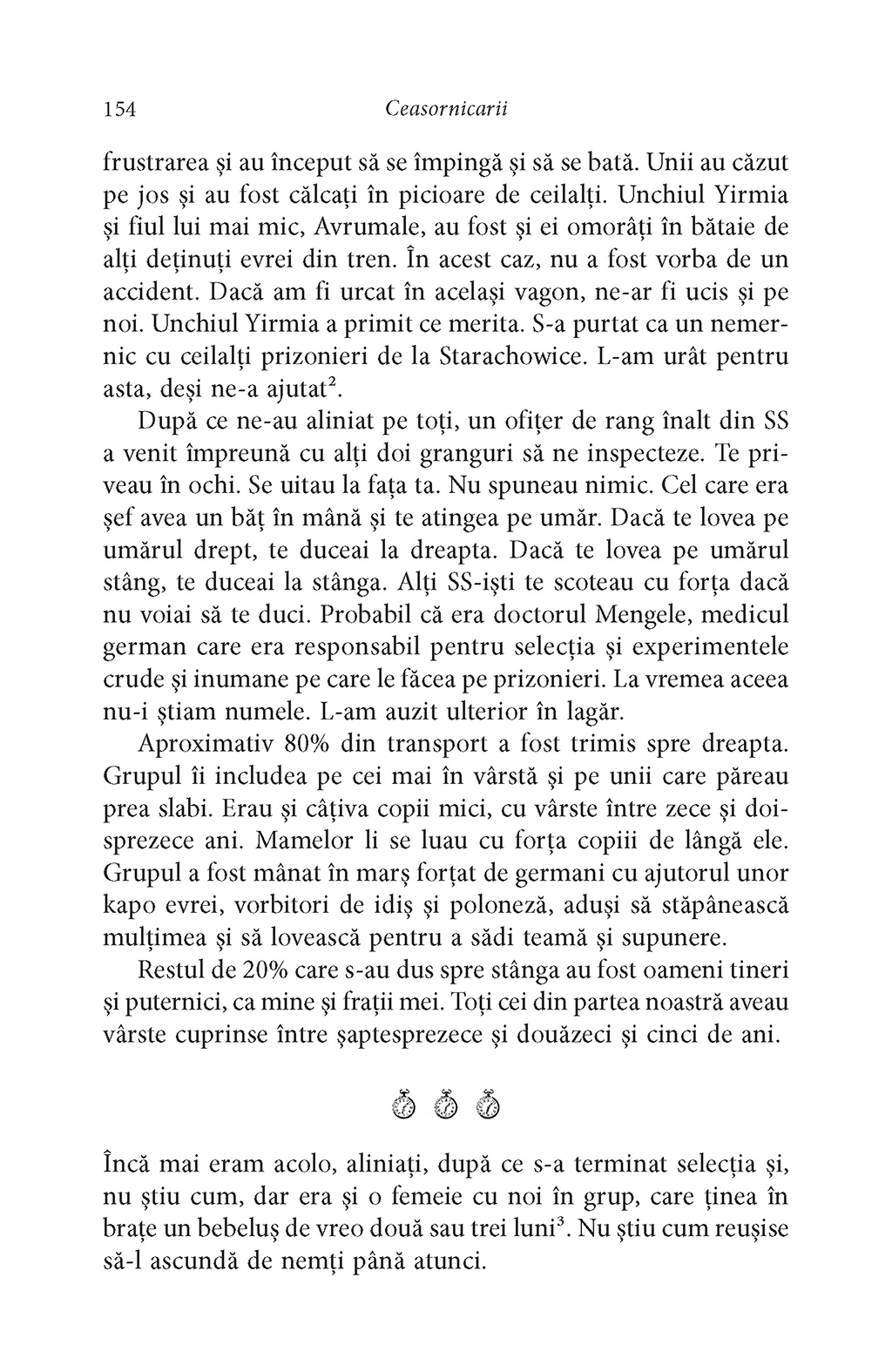 154 Ceasornicarii

frustrarea și au început să se împingă și să se bată. Unii au căzut pe jos și au fost călcați în picioare de ceilalți. Unchiul Yirmia și fiul lui mai mic, Avrumale, au fost și ei omorâți în bătaie de alți deținuți evrei din tren. În acest caz, nu a fost vorba de un accident. Dacă am fi urcat în același vagon, ne-ar fi ucis și pe noi. Unchiul Yirmia a primit ce merita. S-a purtat ca un nemernic cu ceilalți prizonieri de la Starachowice. L-am urât pentru asta, deși ne-a ajutat$^2$.

După ce ne-au aliniat pe toți, un ofițer de rang înalt din SS a venit împreună cu alți doi granguri să ne inspecteze. Te priveau în ochi. Se uitau la fața ta. Nu spuneau nimic. Cel care era șef avea un băț în mână și te atingea pe umăr. Dacă te lovea pe umărul drept, te duceai la dreapta. Dacă te lovea pe umărul stâng, te duceai la stânga. Alți SS-iști te scoteau cu forța dacă nu voiai să te duci. Probabil că era doctorul Mengele, medicul german care era responsabil pentru selecția și experimentele crude și inumane pe care le făcea pe prizonieri. La vremea aceea nu-i știam numele. L-am auzit ulterior în lagăr.

Aproximativ 80% din transport a fost trimis spre dreapta. Grupul îi includea pe cei mai în vârstă și pe unii care păreau prea slabi. Erau și câțiva copii mici, cu vârste între zece și doisprezece ani. Mamelor li se luau cu forța copiii de lângă ele. Grupul a fost mânat în marș forțat de germani cu ajutorul unor kapo evrei, vorbitori de idiș și poloneză, aduși să stăpânească mulțimea și să lovească pentru a sădi teamă și supunere.

Restul de 20% care s-au dus spre stânga au fost oameni tineri și puternici, ca mine și frații mei. Toți cei din partea noastră aveau vârste cuprinse între șaptesprezece și douăzeci și cinci de ani.

Încă mai eram acolo, aliniați, după ce s-a terminat selecția și, nu știu cum, dar era și o femeie cu noi în grup, care ținea în brațe un bebeluș de vreo două sau trei luni$^3$. Nu știu cum reușise să-l ascundă de nemți până atunci.